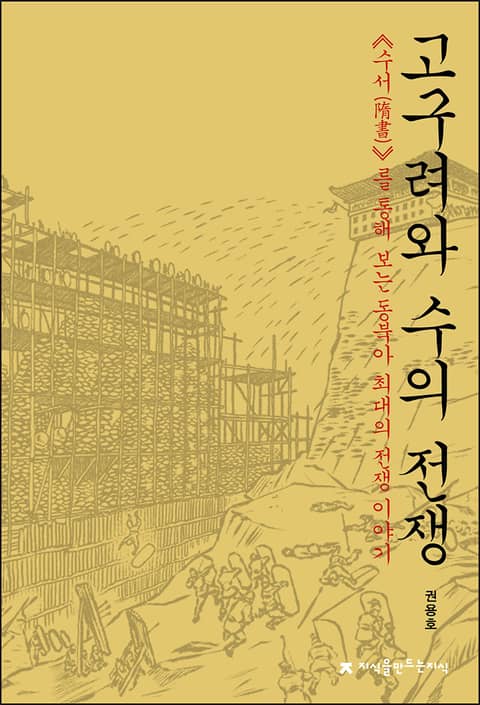 고구려와 수의 전쟁

《수서(隋書)》를 통해 보는 동북아 최대의 전쟁 이야기

권용호

지식을만드는지식